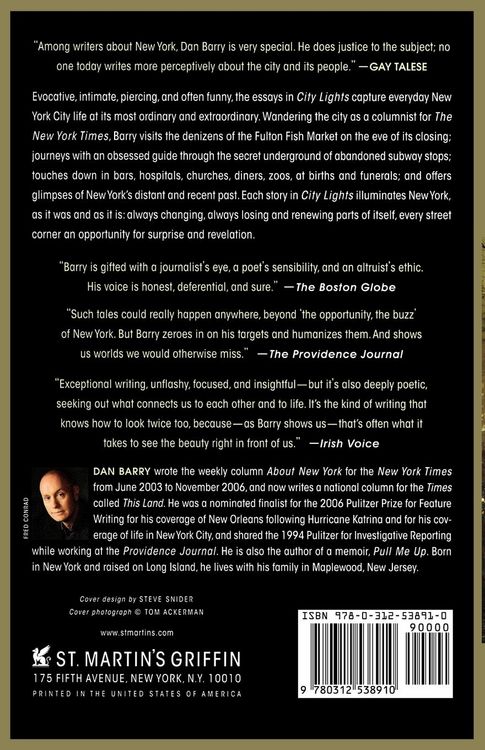 "Among writers about New York, Dan Barry is very special. He does justice to the subject; no one today writes more perceptively about the city and its people." —GAY TALESE

Evocative, intimate, piercing, and often funny, the essays in City Lights capture everyday New York City life at its most ordinary and extraordinary. Wandering the city as a columnist for The New York Times, Barry visits the denizens of the Fulton Fish Market on the eve of its closing; journeys with an obsessed guide through the secret underground of abandoned subway stops; touches down in bars, hospitals, churches, diners, zoos, at births and funerals; and offers glimpses of New York's distant and recent past. Each story in City Lights illuminates New York, as it was and as it is: always changing, always losing and renewing parts of itself, every street corner an opportunity for surprise and revelation.

"Barry is gifted with a journalist's eye, a poet's sensibility, and an altruist's ethic. His voice is honest, deferential, and sure." —The Boston Globe

"Such tales could really happen anywhere, beyond 'the opportunity, the buzz' of New York. But Barry zeroes in on his targets and humanizes them. And shows us worlds we would otherwise miss." —The Providence Journal

"Exceptional writing, unflashy, focused, and insightful—but it's also deeply poetic, seeking out what connects us to each other and to life. It's the kind of writing that knows how to look twice too, because—as Barry shows us—that's often what it takes to see the beauty right in front of us." —Irish Voice

FRED CONRAD

DAN BARRY wrote the weekly column About New York for the New York Times from June 2003 to November 2006, and now writes a national column for the Times called This Land. He was a nominated finalist for the 2006 Pulitzer Prize for Feature Writing for his coverage of New Orleans following Hurricane Katrina and for his coverage of life in New York City, and shared the 1994 Pulitzer for Investigative Reporting while working at the Providence Journal. He is also the author of a memoir, Pull Me Up. Born in New York and raised on Long Island, he lives with his family in Maplewood, New Jersey.

Cover design by STEVE SNIDER
Cover photograph © TOM ACKERMAN

www.stmartins.com

ST. MARTIN'S GRIFFIN
175 FIFTH AVENUE, NEW YORK, N.Y. 10010
PRINTED IN THE UNITED STATES OF AMERICA

ISBN 978-0-312-53891-0
90000
9 780312 538910